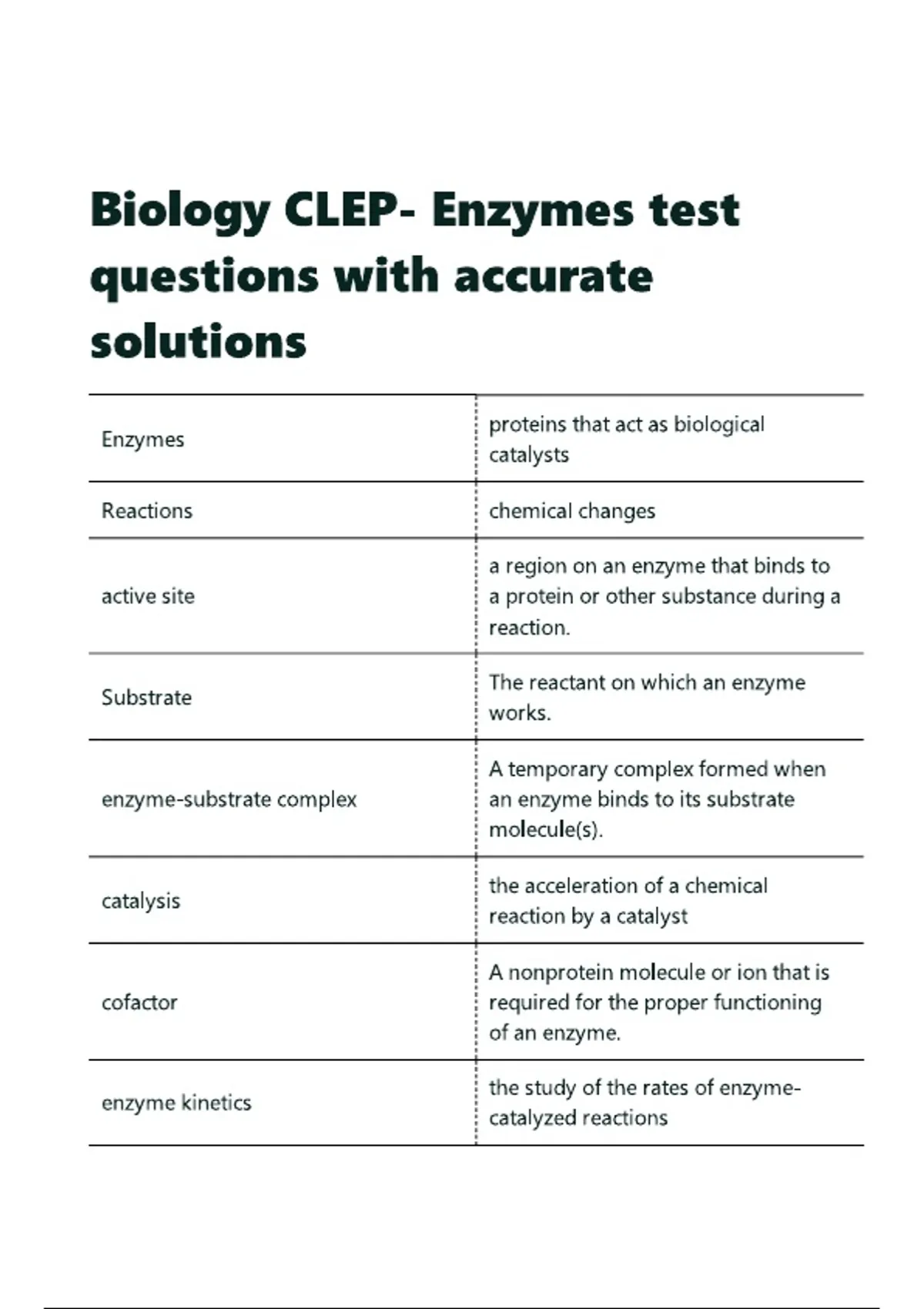 Biology CLEP- Enzymes test questions with accurate solutions

| | |
|---|---|
| Enzymes | proteins that act as biological catalysts |
| Reactions | chemical changes |
| active site | a region on an enzyme that binds to a protein or other substance during a reaction. |
| Substrate | The reactant on which an enzyme works. |
| enzyme-substrate complex | A temporary complex formed when an enzyme binds to its substrate molecule(s). |
| catalysis | the acceleration of a chemical reaction by a catalyst |
| cofactor | A nonprotein molecule or ion that is required for the proper functioning of an enzyme. |
| enzyme kinetics | the study of the rates of enzyme-catalyzed reactions |